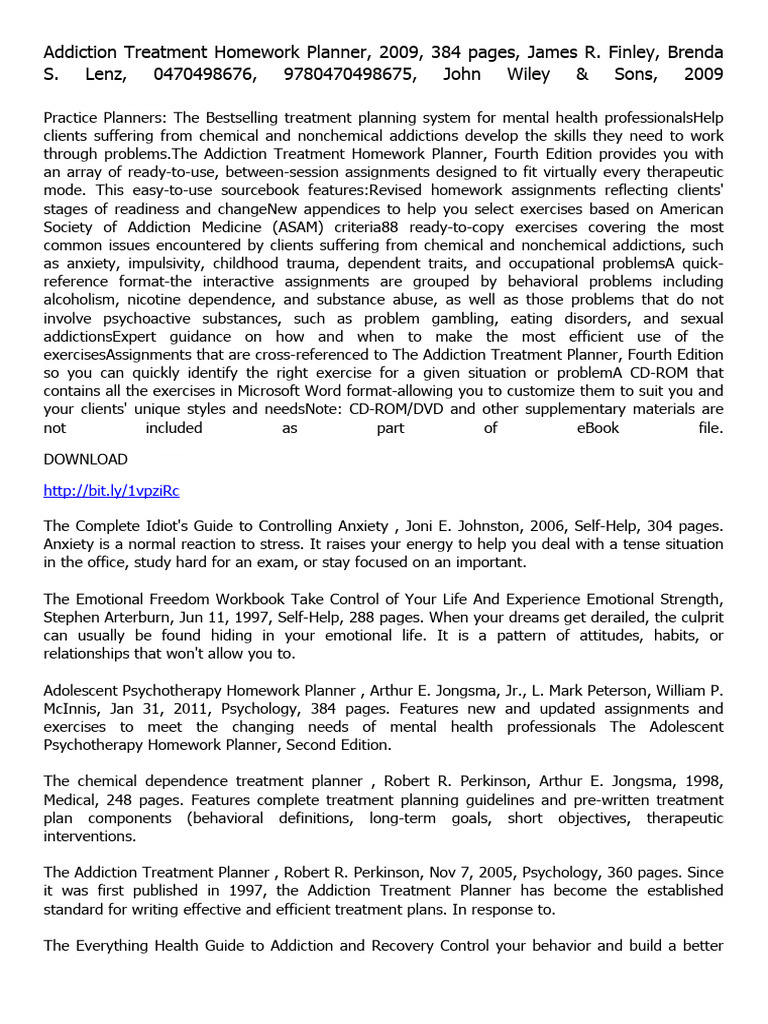 Addiction Treatment Homework Planner, 2009, 384 pages, James R. Finley, Brenda S. Lenz, 0470498676, 9780470498675, John Wiley & Sons, 2009

Practice Planners: The Bestselling treatment planning system for mental health professionalsHelp clients suffering from chemical and nonchemical addictions develop the skills they need to work through problems.The Addiction Treatment Homework Planner, Fourth Edition provides you with an array of ready-to-use, between-session assignments designed to fit virtually every therapeutic mode. This easy-to-use sourcebook features:Revised homework assignments reflecting clients' stages of readiness and changeNew appendices to help you select exercises based on American Society of Addiction Medicine (ASAM) criteria88 ready-to-copy exercises covering the most common issues encountered by clients suffering from chemical and nonchemical addictions, such as anxiety, impulsivity, childhood trauma, dependent traits, and occupational problemsA quick-reference format-the interactive assignments are grouped by behavioral problems including alcoholism, nicotine dependence, and substance abuse, as well as those problems that do not involve psychoactive substances, such as problem gambling, eating disorders, and sexual addictionsExpert guidance on how and when to make the most efficient use of the exercisesAssignments that are cross-referenced to The Addiction Treatment Planner, Fourth Edition so you can quickly identify the right exercise for a given situation or problemA CD-ROM that contains all the exercises in Microsoft Word format-allowing you to customize them to suit you and your clients' unique styles and needsNote: CD-ROM/DVD and other supplementary materials are not included as part of eBook file.

DOWNLOAD

http://bit.ly/1vpziRc

The Complete Idiot's Guide to Controlling Anxiety , Joni E. Johnston, 2006, Self-Help, 304 pages. Anxiety is a normal reaction to stress. It raises your energy to help you deal with a tense situation in the office, study hard for an exam, or stay focused on an important.

The Emotional Freedom Workbook Take Control of Your Life And Experience Emotional Strength, Stephen Arterburn, Jun 11, 1997, Self-Help, 288 pages. When your dreams get derailed, the culprit can usually be found hiding in your emotional life. It is a pattern of attitudes, habits, or relationships that won't allow you to.

Adolescent Psychotherapy Homework Planner , Arthur E. Jongsma, Jr., L. Mark Peterson, William P. McInnis, Jan 31, 2011, Psychology, 384 pages. Features new and updated assignments and exercises to meet the changing needs of mental health professionals The Adolescent Psychotherapy Homework Planner, Second Edition.

The chemical dependence treatment planner , Robert R. Perkinson, Arthur E. Jongsma, 1998, Medical, 248 pages. Features complete treatment planning guidelines and pre-written treatment plan components (behavioral definitions, long-term goals, short objectives, therapeutic interventions.

The Addiction Treatment Planner , Robert R. Perkinson, Nov 7, 2005, Psychology, 360 pages. Since it was first published in 1997, the Addiction Treatment Planner has become the established standard for writing effective and efficient treatment plans. In response to.

The Everything Health Guide to Addiction and Recovery Control your behavior and build a better